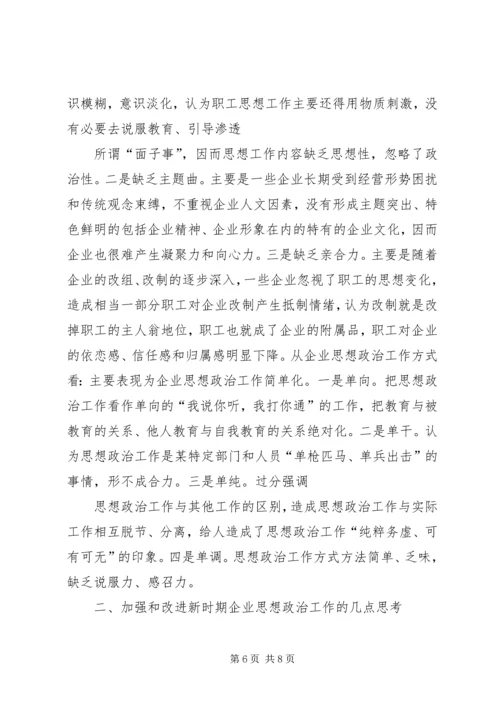 识模糊，意识淡化，认为职工思想工作主要还得用物质刺激，没有必要去说服教育、引导渗透

所谓“面子事”，因而思想工作内容缺乏思想性，忽略了政治性。二是缺乏主题曲。主要是一些企业长期受到经营形势困扰和传统观念束缚，不重视企业人文因素，没有形成主题突出、特色鲜明的包括企业精神、企业形象在内的特有的企业文化，因而企业也很难产生凝聚力和向心力。三是缺乏亲合力。主要是随着企业的改组、改制的逐步深入，一些企业忽视了职工的思想变化，造成相当一部分职工对企业改制产生抵制情绪，认为改制就是改掉职工的主人翁地位，职工也就成了企业的附属品，职工对企业的依恋感、信任感和归属感明显下降。从企业思想政治工作方式看：主要表现为企业思想政治工作简单化。一是单向。把思想政治工作看作单向的“我说你听，我打你通”的工作，把教育与被教育的关系、他人教育与自我教育的关系绝对化。二是单干。认为思想政治工作是某特定部门和人员“单枪匹马、单兵出击”的事情，形不成合力。三是单纯。过分强调

思想政治工作与其他工作的区别，造成思想政治工作与实际工作相互脱节、分离，给人造成了思想政治工作“纯粹务虚、可有可无”的印象。四是单调。思想政治工作方式方法简单、乏味，缺乏说服力、感召力。

二、加强和改进新时期企业思想政治工作的几点思考

第 6 页 共 8 页